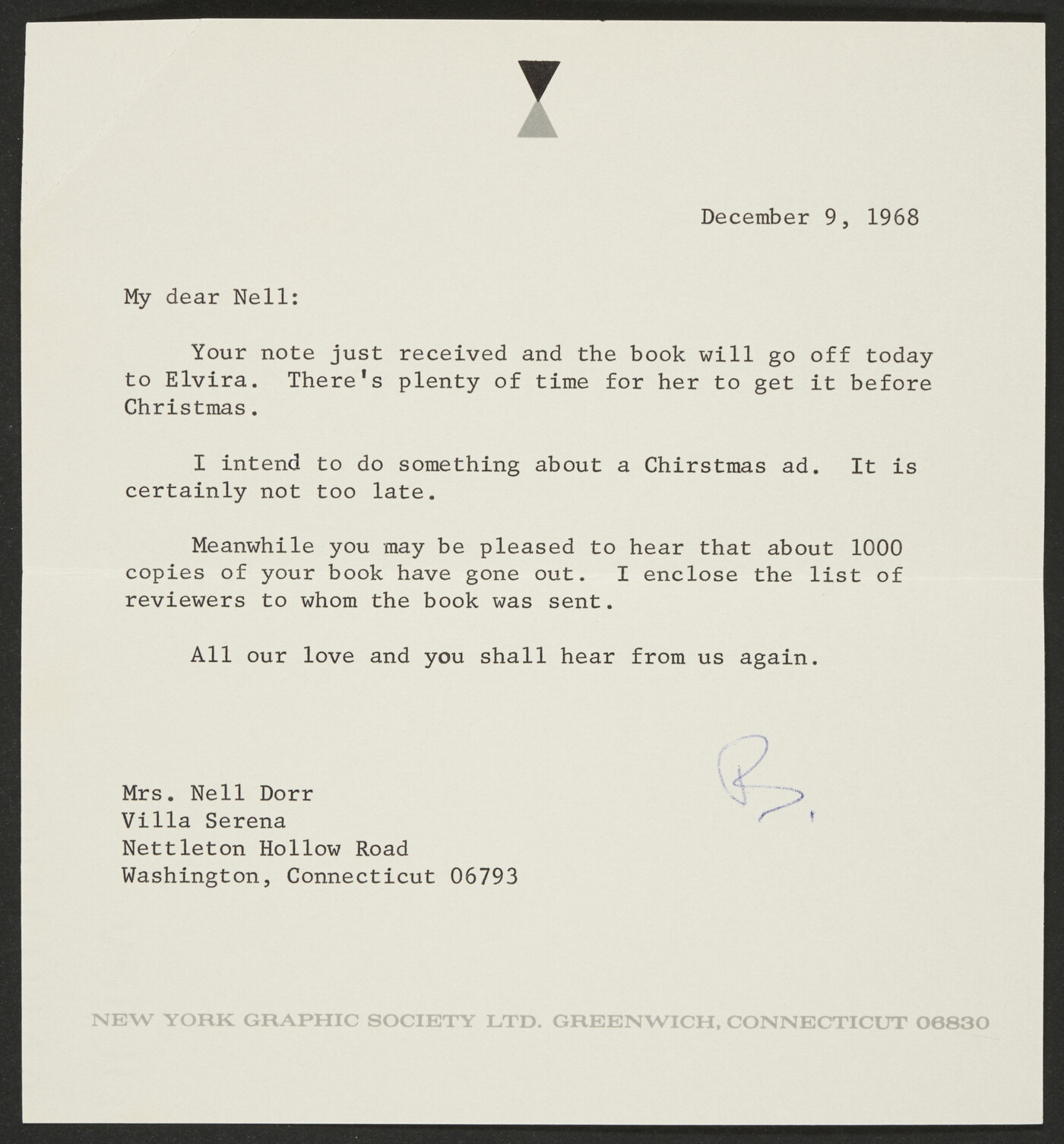 December 9, 1968

My dear Nell:

Your note just received and the book will go off today to Elvira. There's plenty of time for her to get it before Christmas.

I intend to do something about a Chirstmas ad. It is certainly not too late.

Meanwhile you may be pleased to hear that about 1000 copies of your book have gone out. I enclose the list of reviewers to whom the book was sent.

All our love and you shall hear from us again.

B.

Mrs. Nell Dorr
Villa Serena
Nettleton Hollow Road
Washington, Connecticut 06793

NEW YORK GRAPHIC SOCIETY LTD. GREENWICH, CONNECTICUT 06830